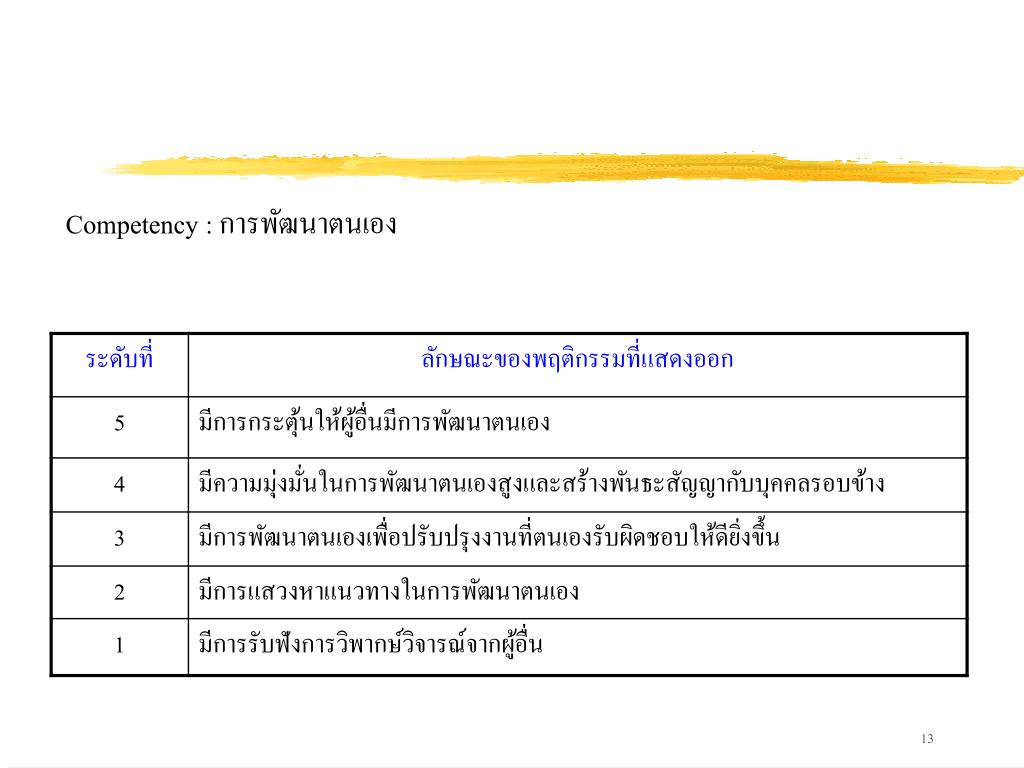 Competency : การพัฒนาตนเอง

| ระดับที่ | ลักษณะของพฤติกรรมที่แสดงออก |
|---|---|
| 5 | มีการกระตุ้นให้ผู้อื่นมีการพัฒนาตนเอง |
| 4 | มีความมุ่งมั่นในการพัฒนาตนเองสูงและสร้างพันธะสัญญากับบุคคลรอบข้าง |
| 3 | มีการพัฒนาตนเองเพื่อปรับปรุงงานที่ตนเองรับผิดชอบให้ดียิ่งขึ้น |
| 2 | มีการแสวงหาแนวทางในการพัฒนาตนเอง |
| 1 | มีการรับฟังการวิพากษ์วิจารณ์จากผู้อื่น |

13